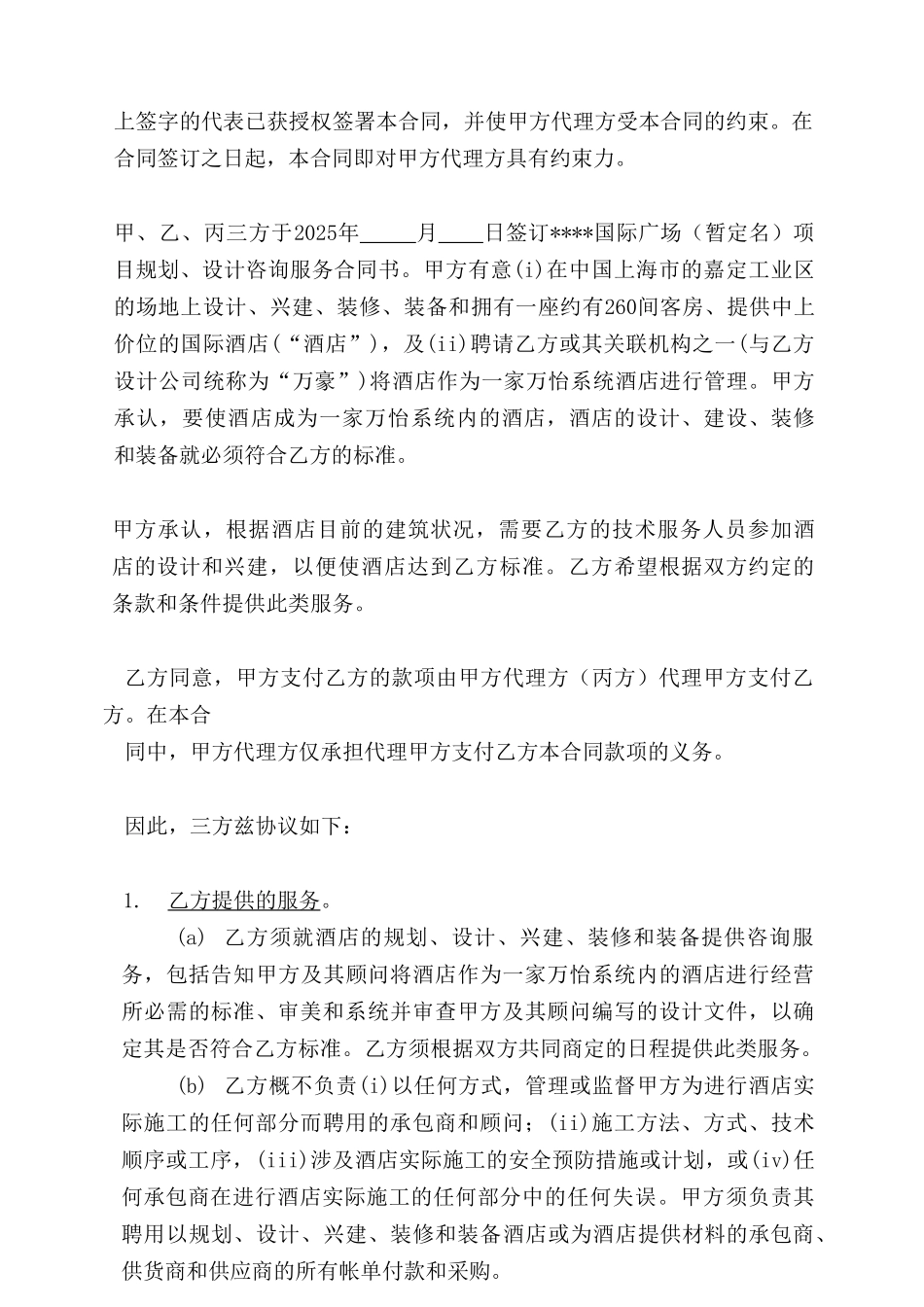 上签字的代表已获授权签署本合同，并使甲方代理方受本合同的约束。在合同签订之日起，本合同即对甲方代理方具有约束力。

甲、乙、丙三方于2025年_____月____日签订****国际广场（暂定名）项目规划、设计咨询服务合同书。甲方有意(i)在中国上海市的嘉定工业区的场地上设计、兴建、装修、装备和拥有一座约有260间客房、提供中上价位的国际酒店（“酒店”），及(ii)聘请乙方或其关联机构之一(与乙方设计公司统称为“万豪”)将酒店作为一家万怡系统酒店进行管理。甲方承认，要使酒店成为一家万怡系统内的酒店，酒店的设计、建设、装修和装备就必须符合乙方的标准。

甲方承认，根据酒店目前的建筑状况，需要乙方的技术服务人员参加酒店的设计和兴建，以便使酒店达到乙方标准。乙方希望根据双方约定的条款和条件提供此类服务。

乙方同意，甲方支付乙方的款项由甲方代理方（丙方）代理甲方支付乙方。在本合
同中，甲方代理方仅承担代理甲方支付乙方本合同款项的义务。

因此，三方兹协议如下：

1. 乙方提供的服务。
(a) 乙方须就酒店的规划、设计、兴建、装修和装备提供咨询服务，包括告知甲方及其顾问将酒店作为一家万怡系统内的酒店进行经营所必需的标准、审美和系统并审查甲方及其顾问编写的设计文件，以确定其是否符合乙方标准。乙方须根据双方共同商定的日程提供此类服务。
(b) 乙方概不负责(i)以任何方式，管理或监督甲方为进行酒店实际施工的任何部分而聘用的承包商和顾问；(ii)施工方法、方式、技术顺序或工序，(iii)涉及酒店实际施工的安全预防措施或计划，或(iv)任何承包商在进行酒店实际施工的任何部分中的任何失误。甲方须负责其聘用以规划、设计、兴建、装修和装备酒店或为酒店提供材料的承包商、供货商和供应商的所有帐单付款和采购。